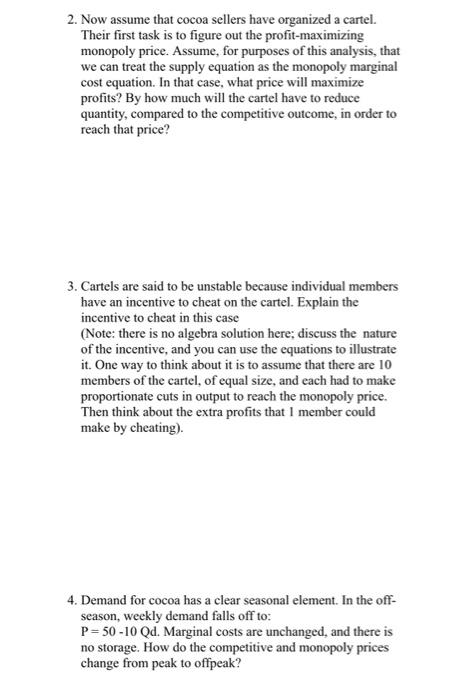 2. Now assume that cocoa sellers have organized a cartel. Their first task is to figure out the profit-maximizing monopoly price. Assume, for purposes of this analysis, that we can treat the supply equation as the monopoly marginal cost equation. In that case, what price will maximize profits? By how much will the cartel have to reduce quantity, compared to the competitive outcome, in order to reach that price?

3. Cartels are said to be unstable because individual members have an incentive to cheat on the cartel. Explain the incentive to cheat in this case
(Note: there is no algebra solution here; discuss the nature of the incentive, and you can use the equations to illustrate it. One way to think about it is to assume that there are 10 members of the cartel, of equal size, and each had to make proportionate cuts in output to reach the monopoly price. Then think about the extra profits that 1 member could make by cheating).

4. Demand for cocoa has a clear seasonal element. In the off-season, weekly demand falls off to:
P = 50 -10 Qd. Marginal costs are unchanged, and there is no storage. How do the competitive and monopoly prices change from peak to offpeak?